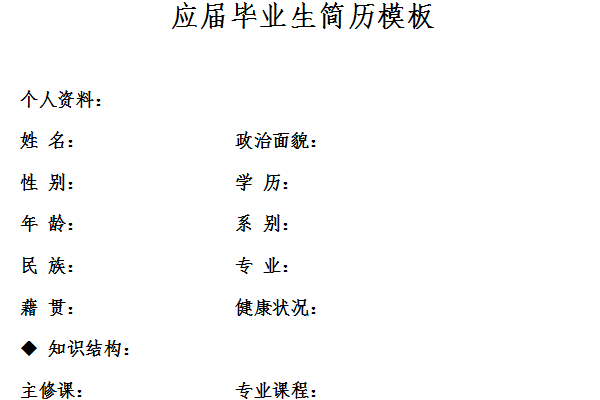 应届毕业生简历模板

个人资料：

姓 名：

政治面貌：

性 别：

学 历：

年 龄：

系 别：

民 族：

专 业：

藉 贯：

健康状况：

◆ 知识结构：

主修课：

专业课程：